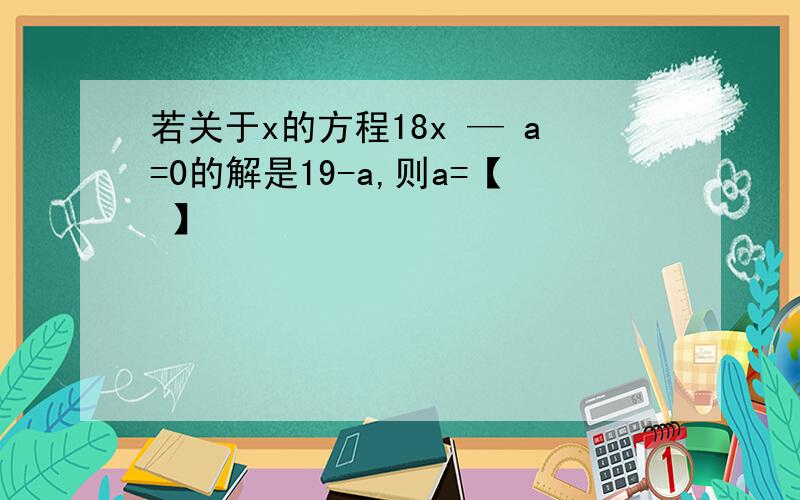 若关于x的方程18x — a=0的解是19-a,则a=【 】